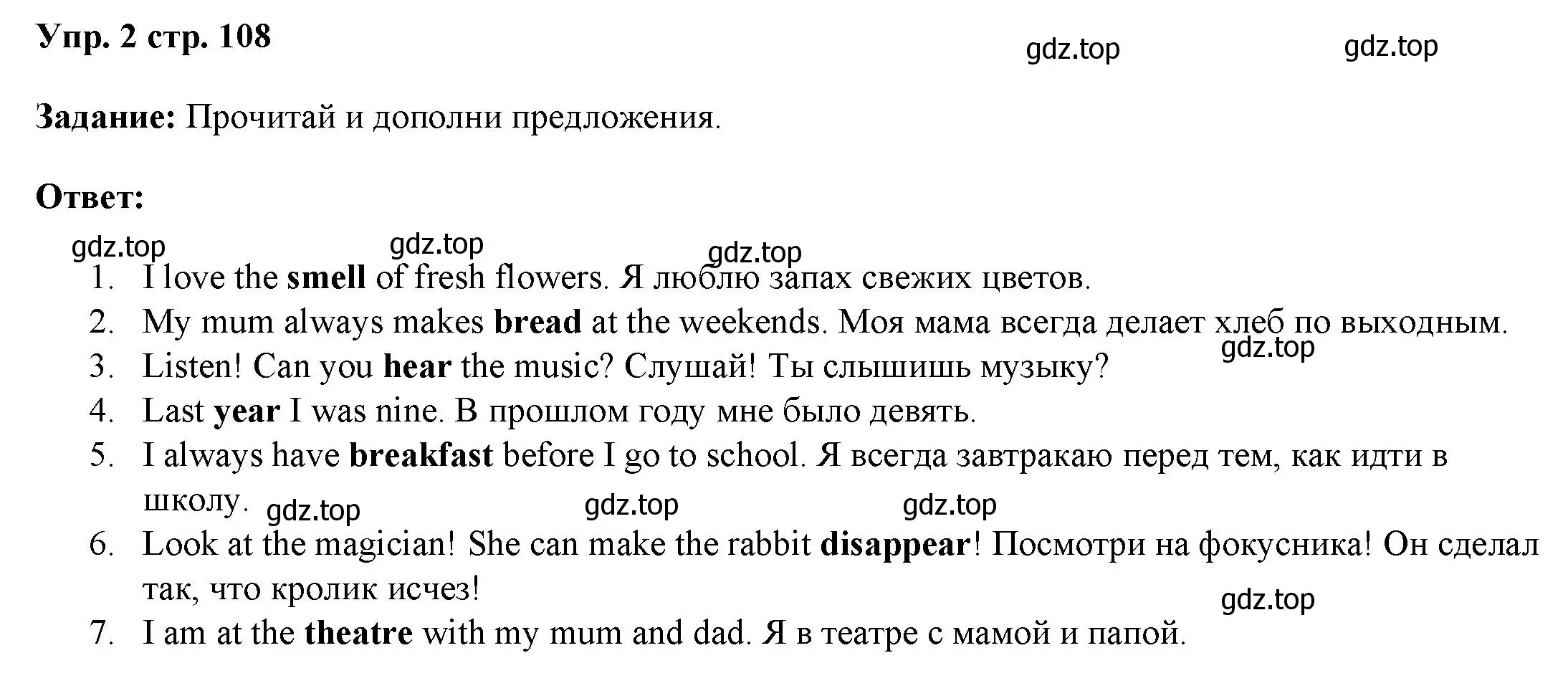 Упр. 2 стр. 108

gdz.top gdz.top

Задание: Прочитай и дополни предложения.

Ответ:

gdz.top gdz.top gdz.top

1. I love the smell of fresh flowers. Я люблю запах свежих цветов.
2. My mum always makes bread at the weekends. Моя мама всегда делает хлеб по выходным.
gdz.top
3. Listen! Can you hear the music? Слушай! Ты слышишь музыку?
4. Last year I was nine. В прошлом году мне было девять.
5. I always have breakfast before I go to school. Я всегда завтракаю перед тем, как идти в школу.
gdz.top gdz.top gdz.top
6. Look at the magician! She can make the rabbit disappear! Посмотри на фокусника! Он сделал так, что кролик исчез!
gdz.top
7. I am at the theatre with my mum and dad. Я в театре с мамой и папой.